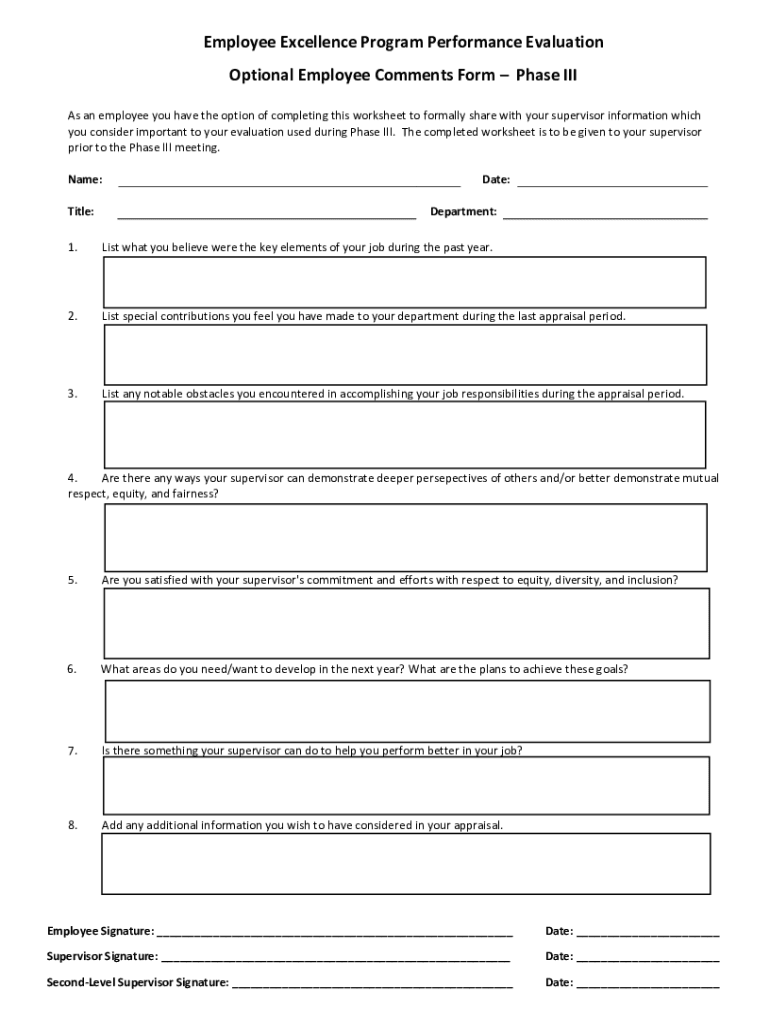 Employee Excellence Program Performance Evaluation

Optional Employee Comments Form – Phase III

As an employee you have the option of completing this worksheet to formally share with your supervisor information which you consider important to your evaluation used during Phase III. The completed worksheet is to be given to your supervisor prior to the Phase III meeting.

Name: ____________________ Date: ____________________

Title: ____________________ Department: ____________________

1. List what you believe were the key elements of your job during the past year.

2. List special contributions you feel you have made to your department during the last appraisal period.

3. List any notable obstacles you encountered in accomplishing your job responsibilities during the appraisal period.

4. Are there any ways your supervisor can demonstrate deeper persepectives of others and/or better demonstrate mutual respect, equity, and fairness?

5. Are you satisfied with your supervisor's commitment and efforts with respect to equity, diversity, and inclusion?

6. What areas do you need/want to develop in the next year? What are the plans to achieve these goals?

7. Is there something your supervisor can do to help you perform better in your job?

8. Add any additional information you wish to have considered in your appraisal.

Employee Signature: ____________________ Date: ____________________

Supervisor Signature: ____________________ Date: ____________________

Second-Level Supervisor Signature: ____________________ Date: ____________________